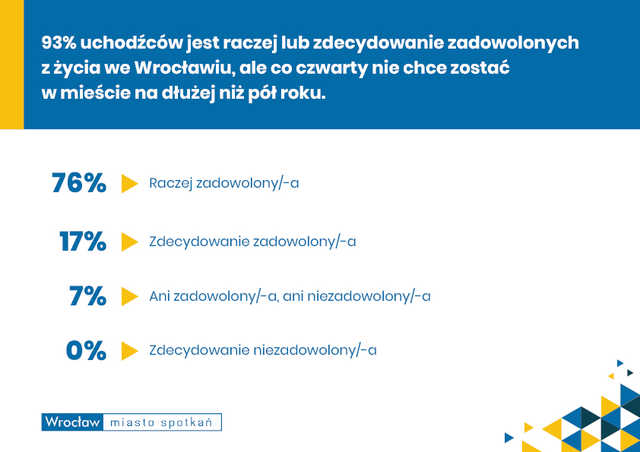 93% uchodźców jest raczej lub zdecydowanie zadowolonych z życia we Wrocławiu, ale co czwarty nie chce zostać w mieście na dłużej niż pół roku.

76% Raczej zadowolony/-a

17% Zdecydowanie zadowolony/-a

7% Ani zadowolony/-a, ani niezadowolony/-a

0% Zdecydowanie niezadowolony/-a

Wrocław miasto spotkań